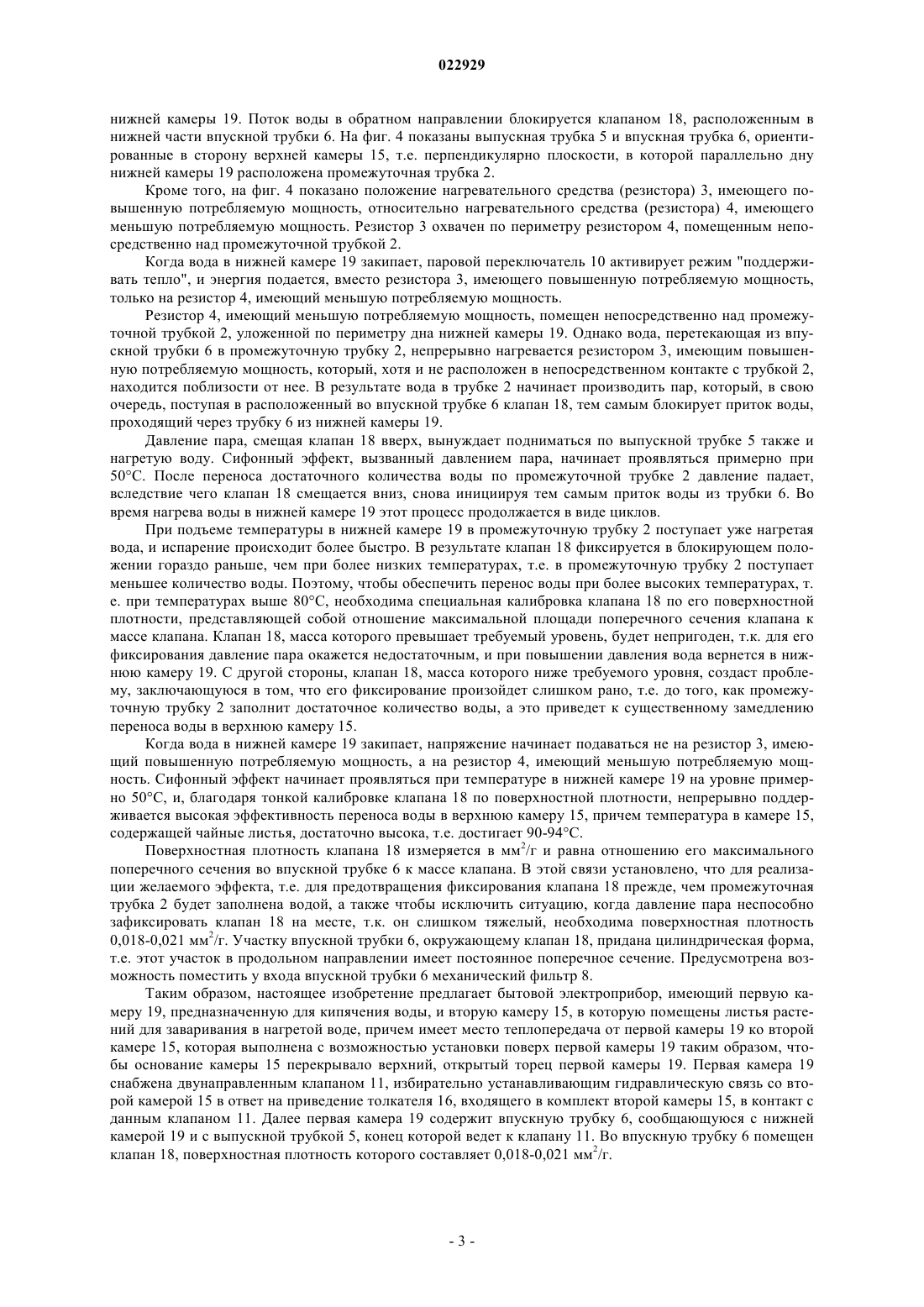 022929

нижней камеры 19. Поток воды в обратном направлении блокируется клапаном 18, расположенным в нижней части впускной трубки 6. На фиг. 4 показаны выпускная трубка 5 и впускная трубка 6, ориентированные в сторону верхней камеры 15, т.е. перпендикулярно плоскости, в которой параллельно дну нижней камеры 19 расположена промежуточная трубка 2.

Кроме того, на фиг. 4 показано положение нагревательного средства (резистора) 3, имеющего повышенную потребляемую мощность, относительно нагревательного средства (резистора) 4, имеющего меньшую потребляемую мощность. Резистор 3 охвачен по периметру резистором 4, помещенным непосредственно над промежуточной трубкой 2.

Когда вода в нижней камере 19 закипает, паровой переключатель 10 активирует режим "поддерживать тепло", и энергия подается, вместо резистора 3, имеющего повышенную потребляемую мощность, только на резистор 4, имеющий меньшую потребляемую мощность.

Резистор 4, имеющий меньшую потребляемую мощность, помещен непосредственно над промежуточной трубкой 2, уложенной по периметру дна нижней камеры 19. Однако вода, перетекающая из впускной трубки 6 в промежуточную трубку 2, непрерывно нагревается резистором 3, имеющим повышенную потребляемую мощность, который, хотя и не расположен в непосредственном контакте с трубкой 2, находится поблизости от нее. В результате вода в трубке 2 начинает производить пар, который, в свою очередь, поступая в расположенный во впускной трубке 6 клапан 18, тем самым блокирует приток воды, проходящий через трубку 6 из нижней камеры 19.

Давление пара, смещая клапан 18 вверх, вынуждает подниматься по выпускной трубке 5 также и нагретую воду. Сифонный эффект, вызванный давлением пара, начинает проявляться примерно при 50°С. После переноса достаточного количества воды по промежуточной трубке 2 давление падает, вследствие чего клапан 18 смещается вниз, снова инициируя тем самым приток воды из трубки 6. Во время нагрева воды в нижней камере 19 этот процесс продолжается в виде циклов.

При подъеме температуры в нижней камере 19 в промежуточную трубку 2 поступает уже нагретая вода, и испарение происходит более быстро. В результате клапан 18 фиксируется в блокирующем положении гораздо раньше, чем при более низких температурах, т.е. в промежуточную трубку 2 поступает меньшее количество воды. Поэтому, чтобы обеспечить перенос воды при более высоких температурах, т. е. при температурах выше 80°С, необходима специальная калибровка клапана 18 по его поверхностной плотности, представляющей собой отношение максимальной площади поперечного сечения клапана к массе клапана. Клапан 18, масса которого превышает требуемый уровень, будет непригоден, т.к. для его фиксирования давление пара окажется недостаточным, и при повышении давления вода вернется в нижнюю камеру 19. С другой стороны, клапан 18, масса которого ниже требуемого уровня, создаст проблему, заключающуюся в том, что его фиксирование произойдет слишком рано, т.е. до того, как промежуточную трубку 2 заполнит достаточное количество воды, а это приведет к существенному замедлению переноса воды в верхнюю камеру 15.

Когда вода в нижней камере 19 закипает, напряжение начинает подаваться не на резистор 3, имеющий повышенную потребляемую мощность, а на резистор 4, имеющий меньшую потребляемую мощность. Сифонный эффект начинает проявляться при температуре в нижней камере 19 на уровне примерно 50°С, и, благодаря тонкой калибровке клапана 18 по поверхностной плотности, непрерывно поддерживается высокая эффективность переноса воды в верхнюю камеру 15, причем температура в камере 15, содержащей чайные листья, достаточно высока, т.е. достигает 90-94°С.

Поверхностная плотность клапана 18 измеряется в мм$^2$/г и равна отношению его максимального поперечного сечения во впускной трубке 6 к массе клапана. В этой связи установлено, что для реализации желаемого эффекта, т.е. для предотвращения фиксирования клапана 18 прежде, чем промежуточная трубка 2 будет заполнена водой, а также чтобы исключить ситуацию, когда давление пара неспособно зафиксировать клапан 18 на месте, т.к. он слишком тяжелый, необходима поверхностная плотность 0,018-0,021 мм$^2$/г. Участку впускной трубки 6, окружающему клапан 18, придана цилиндрическая форма, т.е. этот участок в продольном направлении имеет постоянное поперечное сечение. Предусмотрена возможность поместить у входа впускной трубки 6 механический фильтр 8.

Таким образом, настоящее изобретение предлагает бытовой электроприбор, имеющий первую камеру 19, предназначенную для кипячения воды, и вторую камеру 15, в которую помещены листья растений для заваривания в нагретой воде, причем имеет место теплопередача от первой камеры 19 ко второй камере 15, которая выполнена с возможностью установки поверх первой камеры 19 таким образом, чтобы основание камеры 15 перекрывало верхний, открытый торец первой камеры 19. Первая камера 19 снабжена двунаправленным клапаном 11, избирательно устанавливающим гидравлическую связь со второй камерой 15 в ответ на приведение толкателя 16, входящего в комплект второй камеры 15, в контакт с данным клапаном 11. Далее первая камера 19 содержит впускную трубку 6, сообщающуюся с нижней камерой 19 и с выпускной трубкой 5, конец которой ведет к клапану 11. Во впускную трубку 6 помещен клапан 18, поверхностная плотность которого составляет 0,018-0,021 мм$^2$/г.

- 3 -